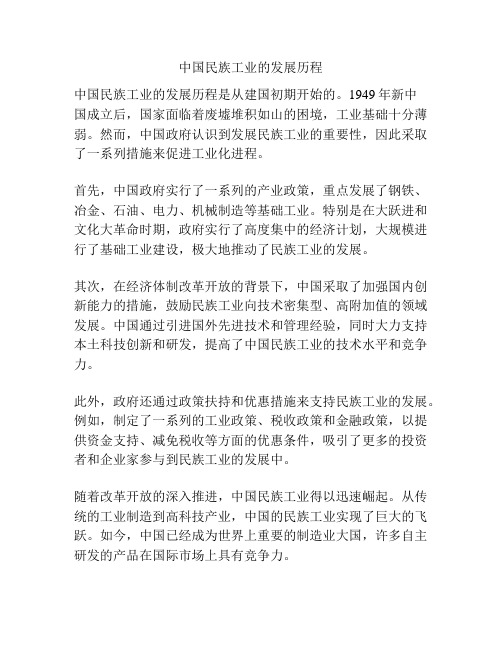 中国民族工业的发展历程

中国民族工业的发展历程是从建国初期开始的。1949 年新中国成立后，国家面临着废墟堆积如山的困境，工业基础十分薄弱。然而，中国政府认识到发展民族工业的重要性，因此采取了一系列措施来促进工业化进程。

首先，中国政府实行了一系列的产业政策，重点发展了钢铁、冶金、石油、电力、机械制造等基础工业。特别是在大跃进和文化大革命时期，政府实行了高度集中的经济计划，大规模进行了基础工业建设，极大地推动了民族工业的发展。

其次，在经济体制改革开放的背景下，中国采取了加强国内创新能力的措施，鼓励民族工业向技术密集型、高附加值的领域发展。中国通过引进国外先进技术和管理经验，同时大力支持本土科技创新和研发，提高了中国民族工业的技术水平和竞争力。

此外，政府还通过政策扶持和优惠措施来支持民族工业的发展。例如，制定了一系列的工业政策、税收政策和金融政策，以提供资金支持、减免税收等方面的优惠条件，吸引了更多的投资者和企业家参与到民族工业的发展中。

随着改革开放的深入推进，中国民族工业得以迅速崛起。从传统的工业制造到高科技产业，中国的民族工业实现了巨大的飞跃。如今，中国已经成为世界上重要的制造业大国，许多自主研发的产品在国际市场上具有竞争力。